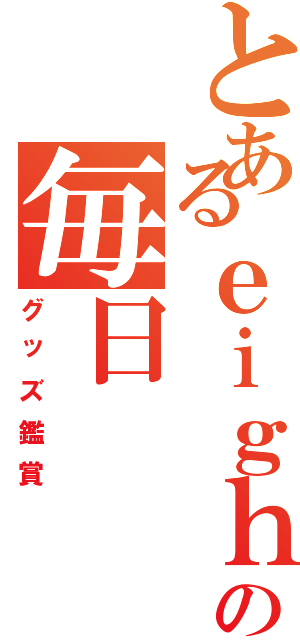 とあるeighの毎日
グッズ鑑賞